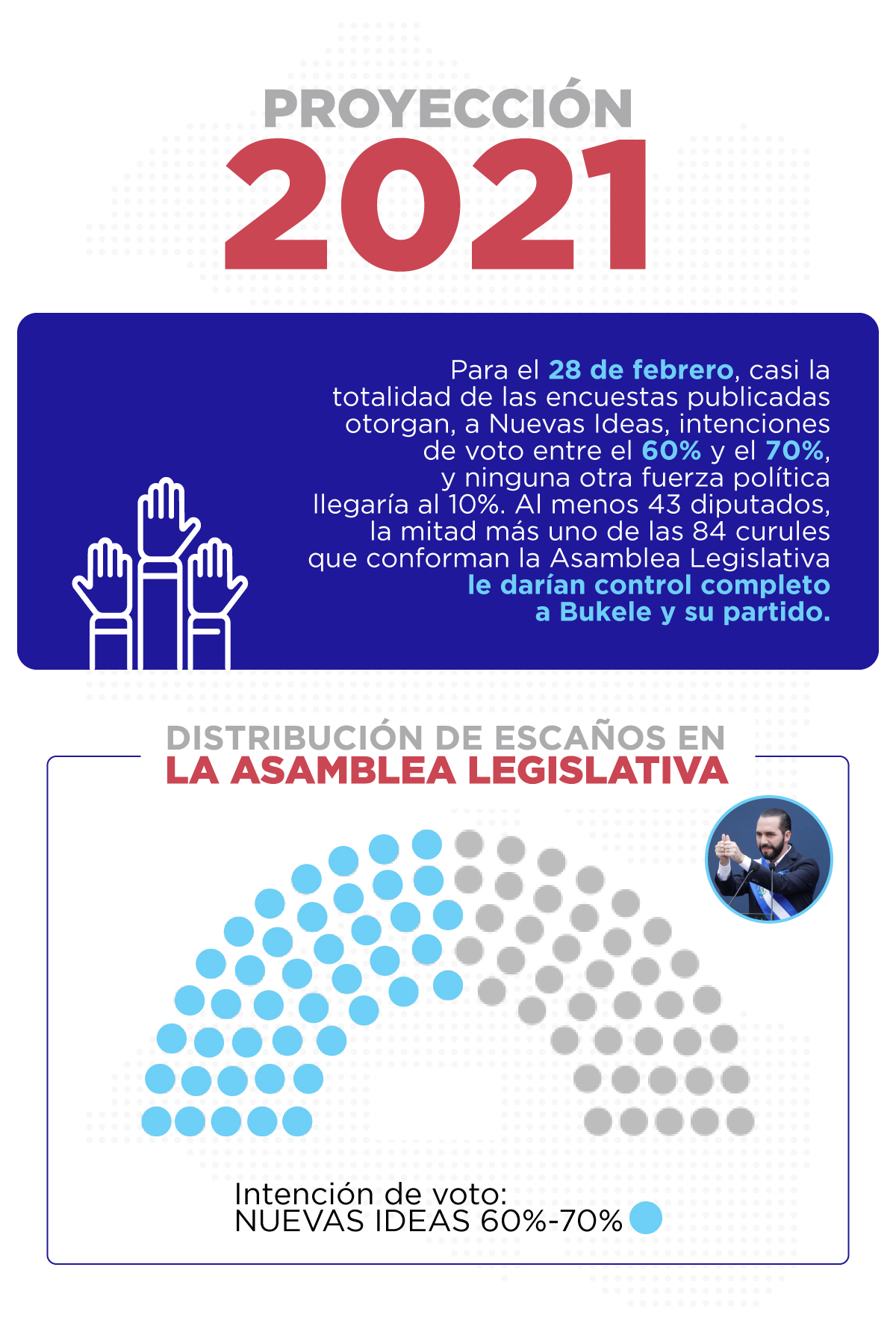 PROYECCIÓN
2021

Para el 28 de febrero, casi la totalidad de las encuestas publicadas otorgan, a Nuevas Ideas, intenciones de voto entre el 60% y el 70%, y ninguna otra fuerza política llegaría al 10%. Al menos 43 diputados, la mitad más uno de las 84 curules que conforman la Asamblea Legislativa le darían control completo a Bukele y su partido.

DISTRIBUCIÓN DE ESCAÑOS EN
LA ASAMBLEA LEGISLATIVA

Intención de voto:
NUEVAS IDEAS 60%-70%